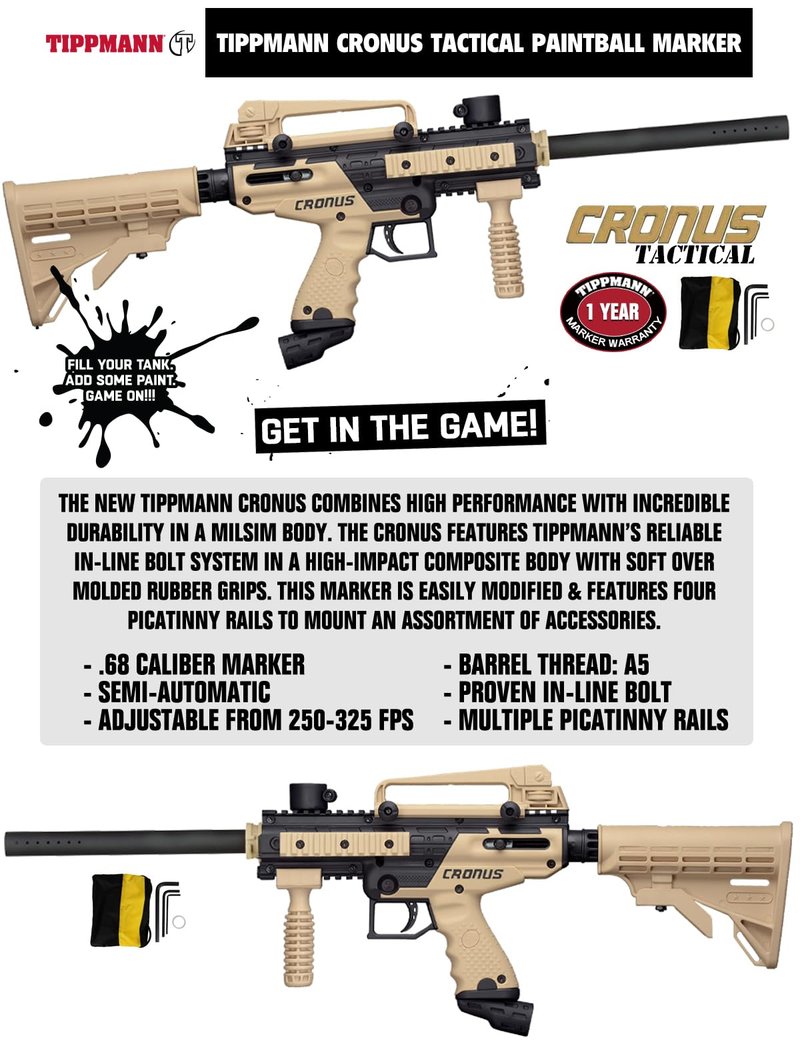 TIPPMANN

TIPPMANN CRONUS TACTICAL PAINTBALL MARKER

CRONUS

CRONUS TACTICAL

TIPPMANN 1 YEAR MARKER WARRANTY

FILL YOUR TANK. ADD SOME PAINT. GAME ON!!!

GET IN THE GAME!

THE NEW TIPPMANN CRONUS COMBINES HIGH PERFORMANCE WITH INCREDIBLE DURABILITY IN A MILSIM BODY. THE CRONUS FEATURES TIPPMANN'S RELIABLE IN-LINE BOLT SYSTEM IN A HIGH-IMPACT COMPOSITE BODY WITH SOFT OVER MOLDED RUBBER GRIPS. THIS MARKER IS EASILY MODIFIED & FEATURES FOUR PICATINNY RAILS TO MOUNT AN ASSORTMENT OF ACCESSORIES.

- .68 CALIBER MARKER
- SEMI-AUTOMATIC
- ADJUSTABLE FROM 250-325 FPS

- BARREL THREAD: A5
- PROVEN IN-LINE BOLT
- MULTIPLE PICATINNY RAILS

CRONUS